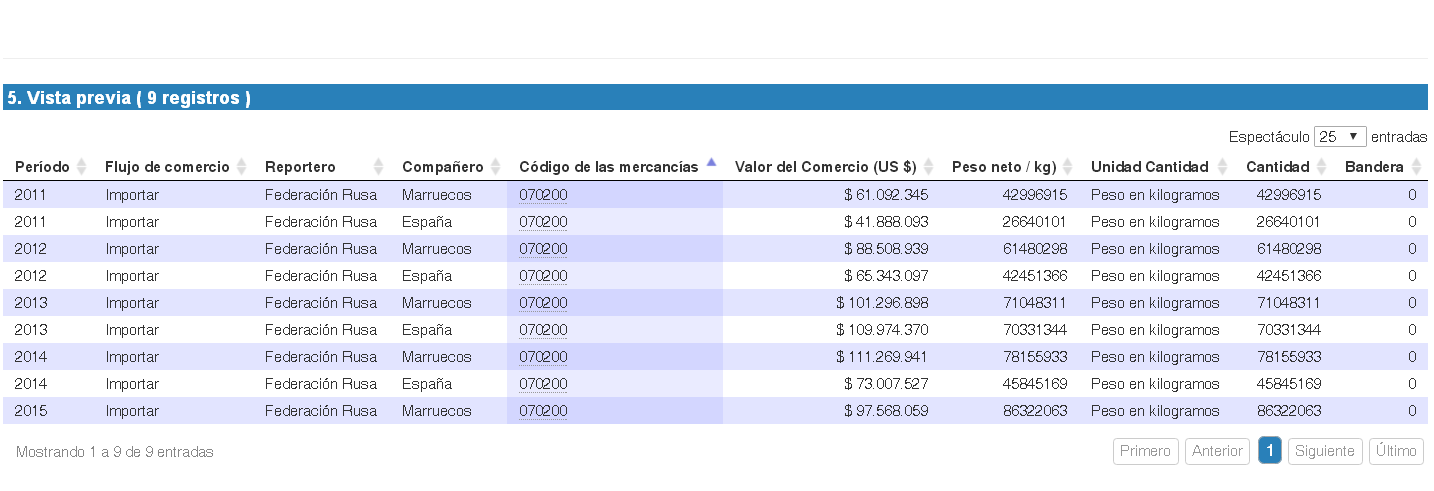 5. Vista previa ( 9 registros )

Espectáculo 25 entradas

| Período | Flujo de comercio | Reportero | Compañero | Código de las mercancías | Valor del Comercio (US $) | Peso neto / kg) | Unidad Cantidad | Cantidad | Bandera |
|---|---|---|---|---|---|---|---|---|---|
| 2011 | Importar | Federación Rusa | Marruecos | 070200 | $ 61.092.345 | 42996915 | Peso en kilogramos | 42996915 | 0 |
| 2011 | Importar | Federación Rusa | España | 070200 | $ 41.888.093 | 26640101 | Peso en kilogramos | 26640101 | 0 |
| 2012 | Importar | Federación Rusa | Marruecos | 070200 | $ 88.508.939 | 61480298 | Peso en kilogramos | 61480298 | 0 |
| 2012 | Importar | Federación Rusa | España | 070200 | $ 65.343.097 | 42451366 | Peso en kilogramos | 42451366 | 0 |
| 2013 | Importar | Federación Rusa | Marruecos | 070200 | $ 101.296.898 | 71048311 | Peso en kilogramos | 71048311 | 0 |
| 2013 | Importar | Federación Rusa | España | 070200 | $ 109.974.370 | 70331344 | Peso en kilogramos | 70331344 | 0 |
| 2014 | Importar | Federación Rusa | Marruecos | 070200 | $ 111.269.941 | 78155933 | Peso en kilogramos | 78155933 | 0 |
| 2014 | Importar | Federación Rusa | España | 070200 | $ 73.007.527 | 45845169 | Peso en kilogramos | 45845169 | 0 |
| 2015 | Importar | Federación Rusa | Marruecos | 070200 | $ 97.568.059 | 86322063 | Peso en kilogramos | 86322063 | 0 |

Mostrando 1 a 9 de 9 entradas

Primero Anterior 1 Siguiente Último